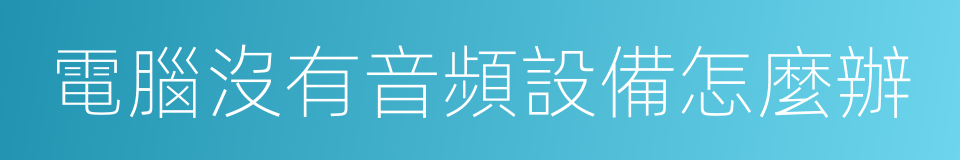 電腦沒有音頻設備怎麼辦